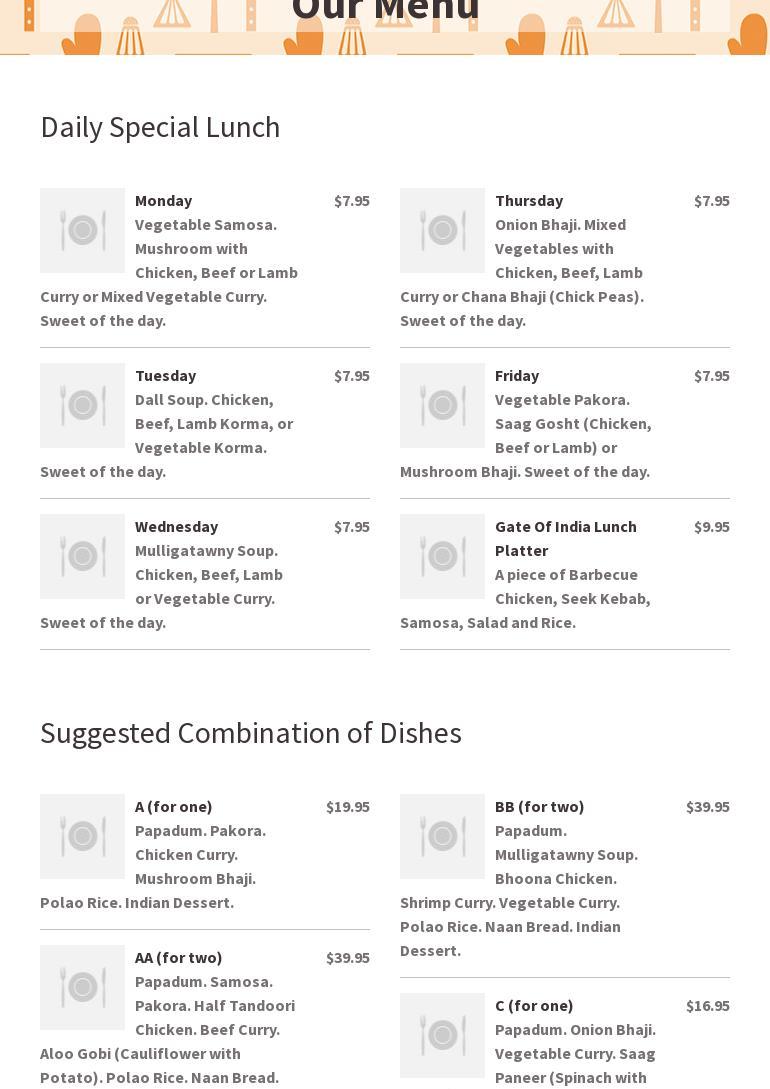 Our Menu

Daily Special Lunch

Monday $7.95
Vegetable Samosa. Mushroom with Chicken, Beef or Lamb Curry or Mixed Vegetable Curry. Sweet of the day.

Tuesday $7.95
Dall Soup. Chicken, Beef, Lamb Korma, or Vegetable Korma. Sweet of the day.

Wednesday $7.95
Mulligatawny Soup. Chicken, Beef, Lamb or Vegetable Curry. Sweet of the day.

Thursday $7.95
Onion Bhaji. Mixed Vegetables with Chicken, Beef, Lamb Curry or Chana Bhaji (Chick Peas). Sweet of the day.

Friday $7.95
Vegetable Pakora. Saag Gosht (Chicken, Beef or Lamb) or Mushroom Bhaji. Sweet of the day.

Gate Of India Lunch Platter $9.95
A piece of Barbecue Chicken, Seek Kebab, Samosa, Salad and Rice.

Suggested Combination of Dishes

A (for one) $19.95
Papadum. Pakora. Chicken Curry. Mushroom Bhaji. Polao Rice. Indian Dessert.

AA (for two) $39.95
Papadum. Samosa. Pakora. Half Tandoori Chicken. Beef Curry. Aloo Gobi (Cauliflower with Potato). Polao Rice. Naan Bread.

BB (for two) $39.95
Papadum. Mulligatawny Soup. Bhoona Chicken. Shrimp Curry. Vegetable Curry. Polao Rice. Naan Bread. Indian Dessert.

C (for one) $16.95
Papadum. Onion Bhaji. Vegetable Curry. Saag Paneer (Spinach with